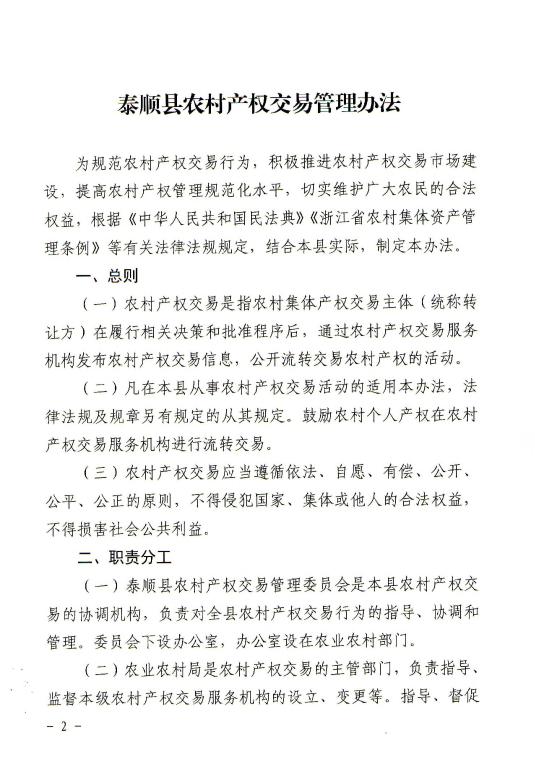 泰顺县农村产权交易管理办法

为规范农村产权交易行为，积极推进农村产权交易市场建设，提高农村产权管理规范化水平，切实维护广大农民的合法权益，根据《中华人民共和国民法典》《浙江省农村集体资产管理条例》等有关法律法规规定，结合本县实际，制定本办法。

一、总则

（一）农村产权交易是指农村集体产权交易主体（统称转让方）在履行相关决策和批准程序后，通过农村产权交易服务机构发布农村产权交易信息，公开流转交易农村产权的活动。

（二）凡在本县从事农村产权交易活动的适用本办法，法律法规及规章另有规定的从其规定。鼓励农村个人产权在农村产权交易服务机构进行流转交易。

（三）农村产权交易应当遵循依法、自愿、有偿、公开、公平、公正的原则，不得侵犯国家、集体或他人的合法权益，不得损害社会公共利益。

二、职责分工

（一）泰顺县农村产权交易管理委员会是本县农村产权交易的协调机构，负责对全县农村产权交易行为的指导、协调和管理。委员会下设办公室，办公室设在农业农村部门。

（二）农业农村局是农村产权交易的主管部门，负责指导、监督本级农村产权交易服务机构的设立、变更等。指导、督促

－2－